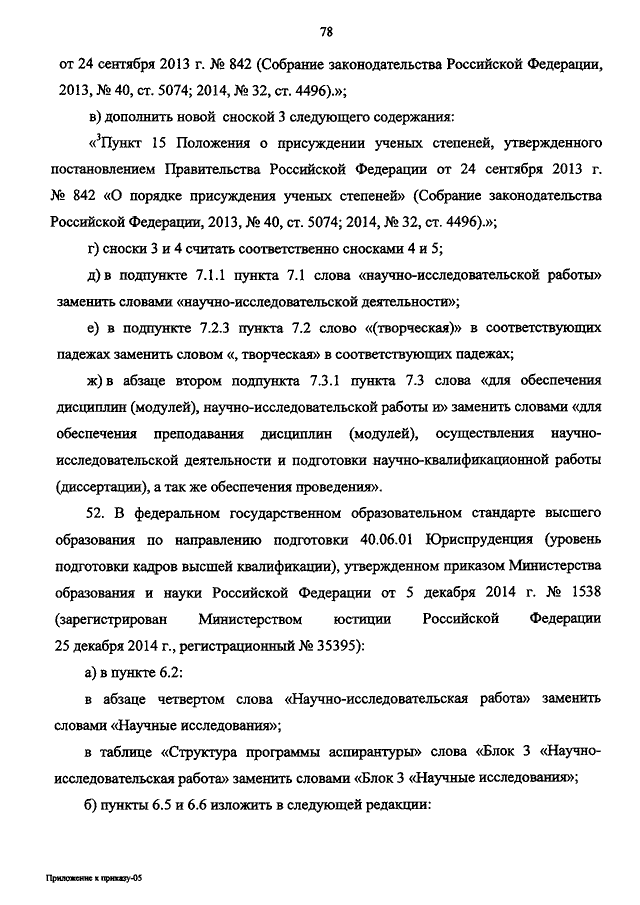 78

от 24 сентября 2013 г. № 842 (Собрание законодательства Российской Федерации, 2013, № 40, ст. 5074; 2014, № 32, ст. 4496).»;

в) дополнить новой сноской 3 следующего содержания:

«$^3$Пункт 15 Положения о присуждении ученых степеней, утвержденного постановлением Правительства Российской Федерации от 24 сентября 2013 г. № 842 «О порядке присуждения ученых степеней» (Собрание законодательства Российской Федерации, 2013, № 40, ст. 5074; 2014, № 32, ст. 4496).»;

г) сноски 3 и 4 считать соответственно сносками 4 и 5;

д) в подпункте 7.1.1 пункта 7.1 слова «научно-исследовательской работы» заменить словами «научно-исследовательской деятельности»;

е) в подпункте 7.2.3 пункта 7.2 слово «(творческая)» в соответствующих падежах заменить словом «, творческая» в соответствующих падежах;

ж) в абзаце втором подпункта 7.3.1 пункта 7.3 слова «для обеспечения дисциплин (модулей), научно-исследовательской работы и» заменить словами «для обеспечения преподавания дисциплин (модулей), осуществления научно-исследовательской деятельности и подготовки научно-квалификационной работы (диссертации), а так же обеспечения проведения».

52. В федеральном государственном образовательном стандарте высшего образования по направлению подготовки 40.06.01 Юриспруденция (уровень подготовки кадров высшей квалификации), утвержденном приказом Министерства образования и науки Российской Федерации от 5 декабря 2014 г. № 1538 (зарегистрирован Министерством юстиции Российской Федерации 25 декабря 2014 г., регистрационный № 35395):

а) в пункте 6.2:

в абзаце четвертом слова «Научно-исследовательская работа» заменить словами «Научные исследования»;

в таблице «Структура программы аспирантуры» слова «Блок 3 «Научно-исследовательская работа» заменить словами «Блок 3 «Научные исследования»;

б) пункты 6.5 и 6.6 изложить в следующей редакции:

Приложение к приказу-05